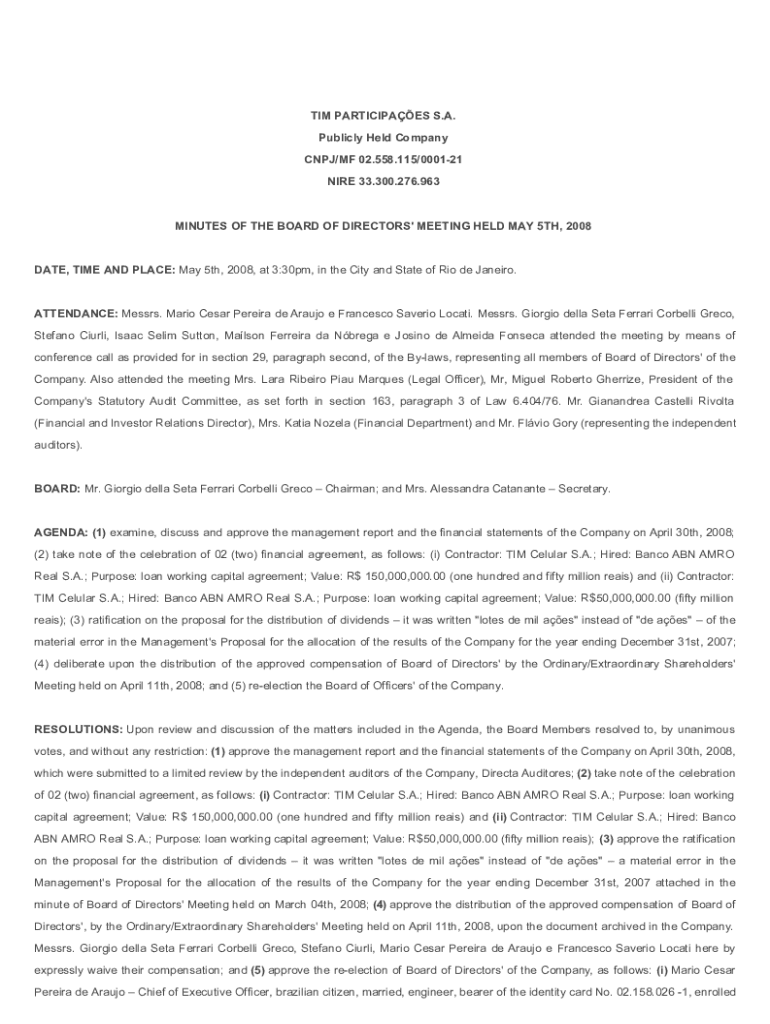 TIM PARTICIPAÇÕES S.A.
Publicly Held Company
CNPJ/MF 02.558.115/0001-21
NIRE 33.300.276.963

MINUTES OF THE BOARD OF DIRECTORS' MEETING HELD MAY 5TH, 2008

DATE, TIME AND PLACE: May 5th, 2008, at 3:30pm, in the City and State of Rio de Janeiro.

ATTENDANCE: Messrs. Mario Cesar Pereira de Araujo e Francesco Saverio Locati. Messrs. Giorgio della Seta Ferrari Corbelli Greco, Stefano Ciurli, Isaac Selim Sutton, Maílson Ferreira da Nóbrega e Josino de Almeida Fonseca attended the meeting by means of conference call as provided for in section 29, paragraph second, of the By-laws, representing all members of Board of Directors' of the Company. Also attended the meeting Mrs. Lara Ribeiro Piau Marques (Legal Officer), Mr, Miguel Roberto Gherrize, President of the Company's Statutory Audit Committee, as set forth in section 163, paragraph 3 of Law 6.404/76. Mr. Gianandrea Castelli Rivolta (Financial and Investor Relations Director), Mrs. Katia Nozela (Financial Department) and Mr. Flávio Gory (representing the independent auditors).

BOARD: Mr. Giorgio della Seta Ferrari Corbelli Greco – Chairman; and Mrs. Alessandra Catanante – Secretary.

AGENDA: (1) examine, discuss and approve the management report and the financial statements of the Company on April 30th, 2008; (2) take note of the celebration of 02 (two) financial agreement, as follows: (i) Contractor: TIM Celular S.A.; Hired: Banco ABN AMRO Real S.A.; Purpose: loan working capital agreement; Value: R$ 150,000,000.00 (one hundred and fifty million reais) and (ii) Contractor: TIM Celular S.A.; Hired: Banco ABN AMRO Real S.A.; Purpose: loan working capital agreement; Value: R$50,000,000.00 (fifty million reais); (3) ratification on the proposal for the distribution of dividends – it was written "lotes de mil ações" instead of "de ações" – of the material error in the Management's Proposal for the allocation of the results of the Company for the year ending December 31st, 2007; (4) deliberate upon the distribution of the approved compensation of Board of Directors' by the Ordinary/Extraordinary Shareholders' Meeting held on April 11th, 2008; and (5) re-election the Board of Officers' of the Company.

RESOLUTIONS: Upon review and discussion of the matters included in the Agenda, the Board Members resolved to, by unanimous votes, and without any restriction: (1) approve the management report and the financial statements of the Company on April 30th, 2008, which were submitted to a limited review by the independent auditors of the Company, Directa Auditores; (2) take note of the celebration of 02 (two) financial agreement, as follows: (i) Contractor: TIM Celular S.A.; Hired: Banco ABN AMRO Real S.A.; Purpose: loan working capital agreement; Value: R$ 150,000,000.00 (one hundred and fifty million reais) and (ii) Contractor: TIM Celular S.A.; Hired: Banco ABN AMRO Real S.A.; Purpose: loan working capital agreement; Value: R$50,000,000.00 (fifty million reais); (3) approve the ratification on the proposal for the distribution of dividends – it was written "lotes de mil ações" instead of "de ações" – a material error in the Management's Proposal for the allocation of the results of the Company for the year ending December 31st, 2007 attached in the minute of Board of Directors' Meeting held on March 04th, 2008; (4) approve the distribution of the approved compensation of Board of Directors', by the Ordinary/Extraordinary Shareholders' Meeting held on April 11th, 2008, upon the document archived in the Company. Messrs. Giorgio della Seta Ferrari Corbelli Greco, Stefano Ciurli, Mario Cesar Pereira de Araujo e Francesco Saverio Locati here by expressly waive their compensation; and (5) approve the re-election of Board of Directors' of the Company, as follows: (i) Mario Cesar Pereira de Araujo – Chief of Executive Officer, brazilian citizen, married, engineer, bearer of the identity card No. 02.158.026 -1, enrolled